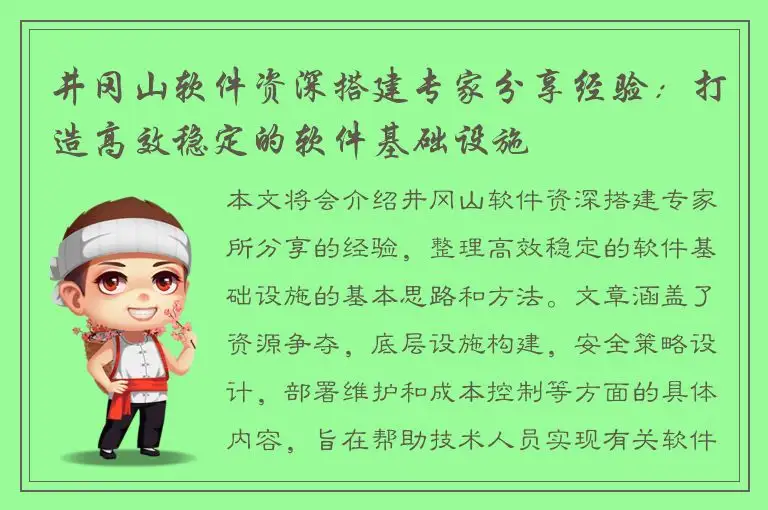 井冈山软件资深搭建专家分享经验：打造高效稳定的软件基础设施

本文将会介绍井冈山软件资深搭建专家所分享的经验，整理高效稳定的软件基础设施的基本思路和方法。文章涵盖了资源争夺，底层设施构建，安全策略设计，部署维护和成本控制等方面的具体内容，旨在帮助技术人员实现有关软件